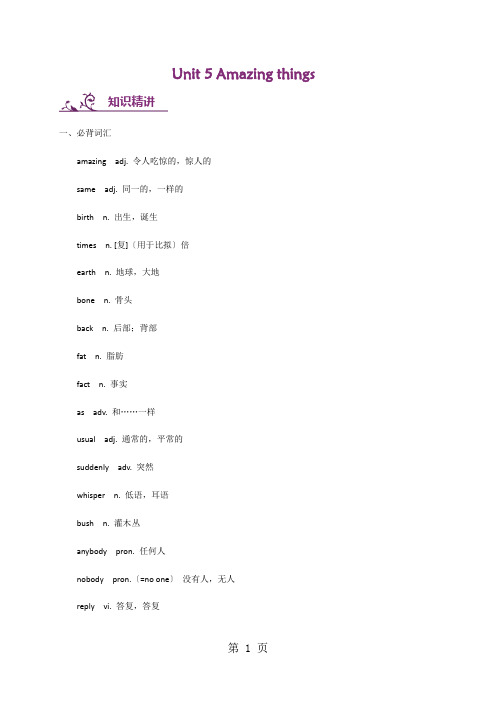 Unit 5 Amazing things

知识精讲

一、必背词汇

amazing adj. 令人吃惊的，惊人的

same adj. 同一的，一样的

birth n. 出生，诞生

times n. [复]（用于比拟）倍

earth n. 地球，大地

bone n. 骨头

back n. 后部；背部

fat n. 脂肪

fact n. 事实

as adv. 和……一样

usual adj. 通常的，平常的

suddenly adv. 突然

whisper n. 低语，耳语

bush n. 灌木丛

anybody pron. 任何人

nobody pron.（=no one） 没有人，无人

reply vi. 答复，答复

第 1 页